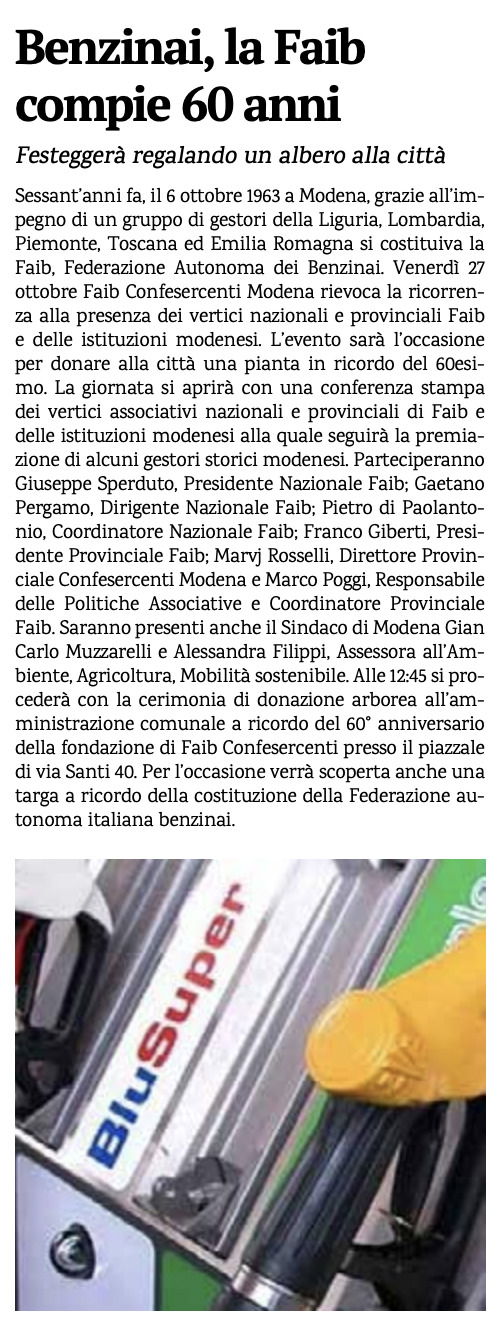 Benzinai, la Faib compie 60 anni

Festeggerà regalando un albero alla città

Sessant'anni fa, il 6 ottobre 1963 a Modena, grazie all'impegno di un gruppo di gestori della Liguria, Lombardia, Piemonte, Toscana ed Emilia Romagna si costituiva la Faib, Federazione Autonoma dei Benzinai. Venerdì 27 ottobre Faib Confesercenti Modena rievoca la ricorrenza alla presenza dei vertici nazionali e provinciali Faib e delle istituzioni modenesi. L'evento sarà l'occasione per donare alla città una pianta in ricordo del 60esimo. La giornata si aprirà con una conferenza stampa dei vertici associativi nazionali e provinciali di Faib e delle istituzioni modenesi alla quale seguirà la premiazione di alcuni gestori storici modenesi. Parteciperanno Giuseppe Sperduto, Presidente Nazionale Faib; Gaetano Pergamo, Dirigente Nazionale Faib; Pietro di Paolantonio, Coordinatore Nazionale Faib; Franco Giberti, Presidente Provinciale Faib; Marvj Rosselli, Direttore Provinciale Confesercenti Modena e Marco Poggi, Responsabile delle Politiche Associative e Coordinatore Provinciale Faib. Saranno presenti anche il Sindaco di Modena Gian Carlo Muzzarelli e Alessandra Filippi, Assessora all'Ambiente, Agricoltura, Mobilità sostenibile. Alle 12:45 si procederà con la cerimonia di donazione arborea all'amministrazione comunale a ricordo del 60° anniversario della fondazione di Faib Confesercenti presso il piazzale di via Santi 40. Per l'occasione verrà scoperta anche una targa a ricordo della costituzione della Federazione autonoma italiana benzinai.

BluSuper